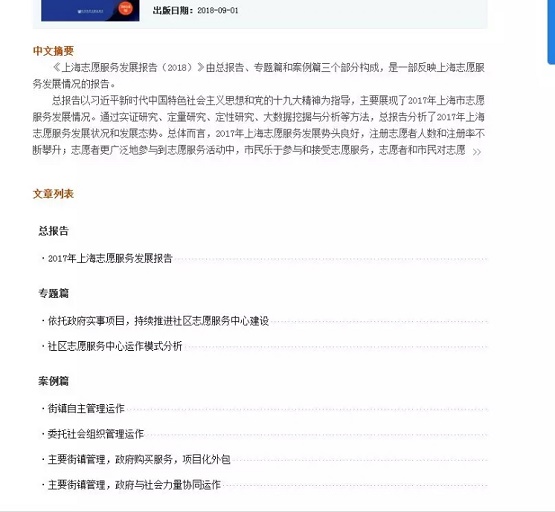 出版日期：2018-09-01

中文摘要

《上海志愿服务发展报告（2018）》由总报告、专题篇和案例篇三个部分构成，是一部反映上海志愿服务发展情况的报告。

总报告以习近平新时代中国特色社会主义思想和党的十九大精神为指导，主要展现了2017年上海市志愿服务发展情况。通过实证研究、定量研究、定性研究、大数据挖掘与分析等方法，总报告分析了2017年上海志愿服务发展状况和发展态势。总体而言，2017年上海志愿服务发展势头良好，注册志愿者人数和注册率不断攀升；志愿者更广泛地参与到志愿服务活动中，市民乐于参与和接受志愿服务，志愿者和市民对志愿 >>

文章列表

总报告

· 2017年上海志愿服务发展报告

专题篇

· 依托政府实事项目，持续推进社区志愿服务中心建设

· 社区志愿服务中心运作模式分析

案例篇

· 街镇自主管理运作

· 委托社会组织管理运作

· 主要街镇管理，政府购买服务，项目化外包

· 主要街镇管理，政府与社会力量协同运作